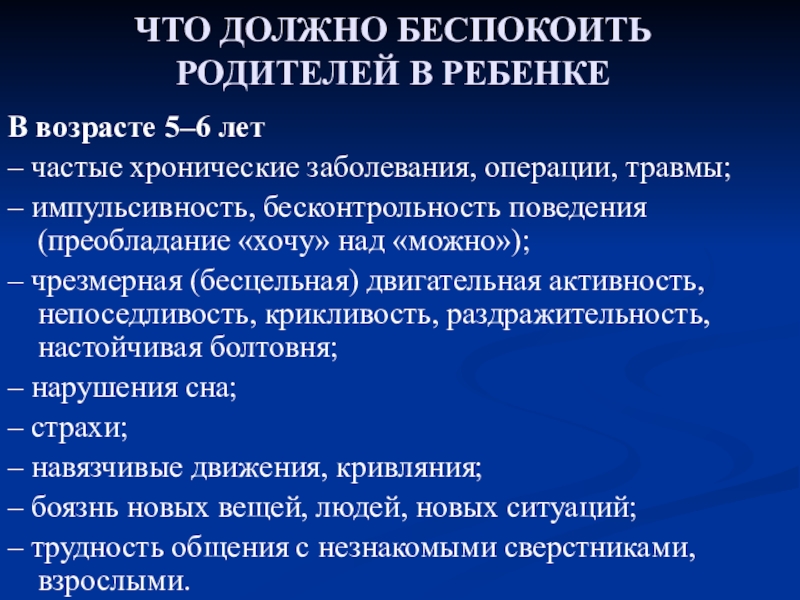 ЧТО ДОЛЖНО БЕСПОКОИТЬ РОДИТЕЛЕЙ В РЕБЕНКЕ

В возрасте 5–6 лет

– частые хронические заболевания, операции, травмы;

– импульсивность, бесконтрольность поведения (преобладание «хочу» над «можно»);

– чрезмерная (бесцельная) двигательная активность, непоседливость, крикливость, раздражительность, настойчивая болтовня;

– нарушения сна;

– страхи;

– навязчивые движения, кривляния;

– боязнь новых вещей, людей, новых ситуаций;

– трудность общения с незнакомыми сверстниками, взрослыми.